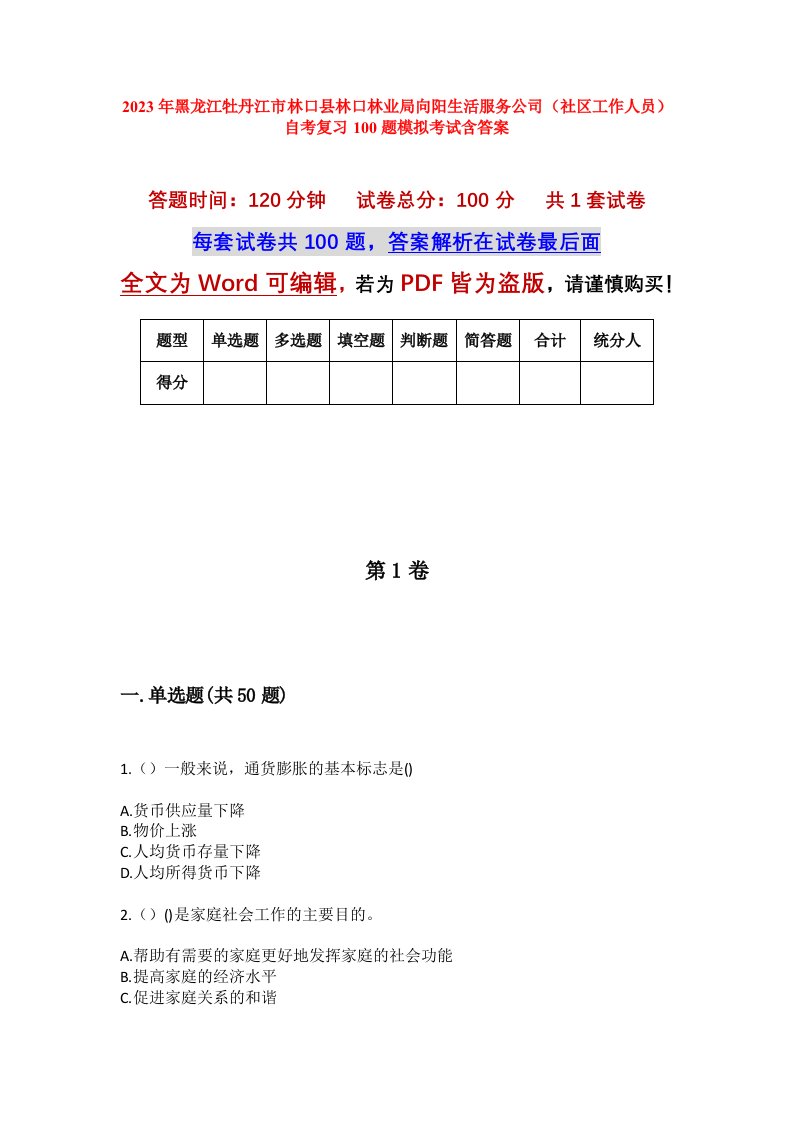 2023年黑龙江牡丹江市林口县林口林业局向阳生活服务公司（社区工作人员）自考复习100题模拟考试含答案

答题时间：120分钟　试卷总分：100分　共1套试卷

每套试卷共100题，答案解析在试卷最后面

全文为Word可编辑，若为PDF皆为盗版，请谨慎购买！

| 题型 | 单选题 | 多选题 | 填空题 | 判断题 | 简答题 | 合计 | 统分人 |
|---|---|---|---|---|---|---|---|
| 得分 | | | | | | | |

第1卷

一.单选题(共50题)

1.（）一般来说，通货膨胀的基本标志是()

A.货币供应量下降
B.物价上涨
C.人均货币存量下降
D.人均所得货币下降

2.（）()是家庭社会工作的主要目的。

A.帮助有需要的家庭更好地发挥家庭的社会功能
B.提高家庭的经济水平
C.促进家庭关系的和谐